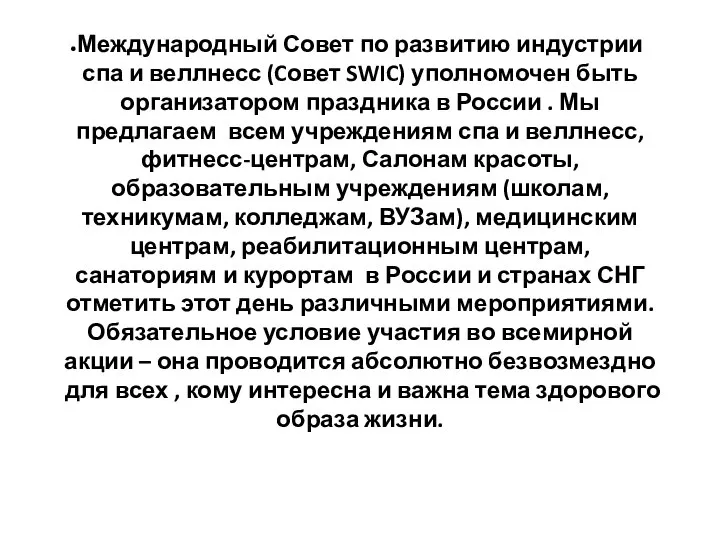 •Международный Совет по развитию индустрии спа и веллнесс (Совет SWIC) уполномочен быть организатором праздника в России . Мы предлагаем всем учреждениям спа и веллнесс, фитнесс-центрам, Салонам красоты, образовательным учреждениям (школам, техникумам, колледжам, ВУЗам), медицинским центрам, реабилитационным центрам, санаториям и курортам в России и странах СНГ отметить этот день различными мероприятиями. Обязательное условие участия во всемирной акции – она проводится абсолютно безвозмездно для всех , кому интересна и важна тема здорового образа жизни.